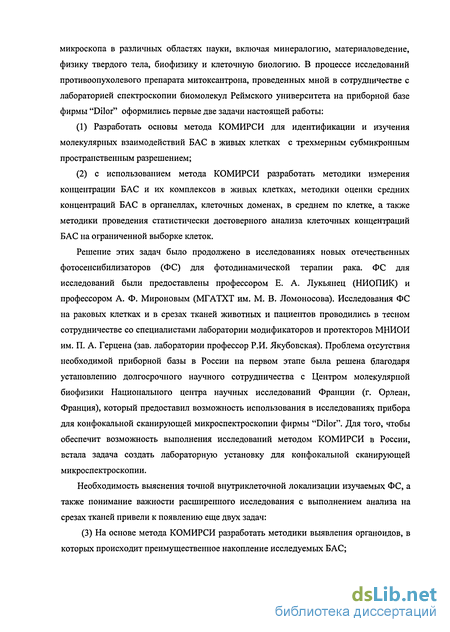 микроскопа в различных областях науки, включая минералогию, материаловедение, физику твердого тела, биофизику и клеточную биологию. В процессе исследований противоопухолевого препарата митоксантрона, проведенных мной в сотрудничестве с лабораторией спектроскопии биомолекул Реймского университета на приборной базе фирмы "Dilor" оформились первые две задачи настоящей работы:

(1) Разработать основы метода КОМИРСИ для идентификации и изучения молекулярных взаимодействий БАС в живых клетках с трехмерным субмикронным пространственным разрешением;

(2) с использованием метода КОМИРСИ разработать методики измерения концентрации БАС и их комплексов в живых клетках, методики оценки средних концентраций БАС в органеллах, клеточных доменах, в среднем по клетке, а также методики проведения статистически достоверного анализа клеточных концентраций БАС на ограниченной выборке клеток.

Решение этих задач было продолжено в исследованиях новых отечественных фотосенсибилизаторов (ФС) для фотодинамической терапии рака. ФС для исследований были предоставлены профессором Е. А. Лукьянец (НИОПИК) и профессором А. Ф. Мироновым (МГАТХТ им. М. В. Ломоносова). Исследования ФС на раковых клетках и в срезах тканей животных и пациентов проводились в тесном сотрудничестве со специалистами лаборатории модификаторов и протекторов МНИОИ им. П. А. Герцена (зав. лаборатории профессор Р.И. Якубовская). Проблема отсутствия необходимой приборной базы в России на первом этапе была решена благодаря установлению долгосрочного научного сотрудничества с Центром молекулярной биофизики Национального центра научных исследований Франции (г. Орлеан, Франция), который предоставил возможность использования в исследованиях прибора для конфокальной сканирующей микроспектроскопии фирмы "Dilor". Для того, чтобы обеспечит возможность выполнения исследований методом КОМИРСИ в России, встала задача создать лабораторную установку для конфокальной сканирующей микроспектроскопии.

Необходимость выяснения точной внутриклеточной локализации изучаемых ФС, а также понимание важности расширенного исследования с выполнением анализа на срезах тканей привели к появлению еще двух задач:

(3) На основе метода КОМИРСИ разработать методики выявления органоидов, в которых происходит преимущественное накопление исследуемых БАС;

dsLib.net
библиотека диссертаций